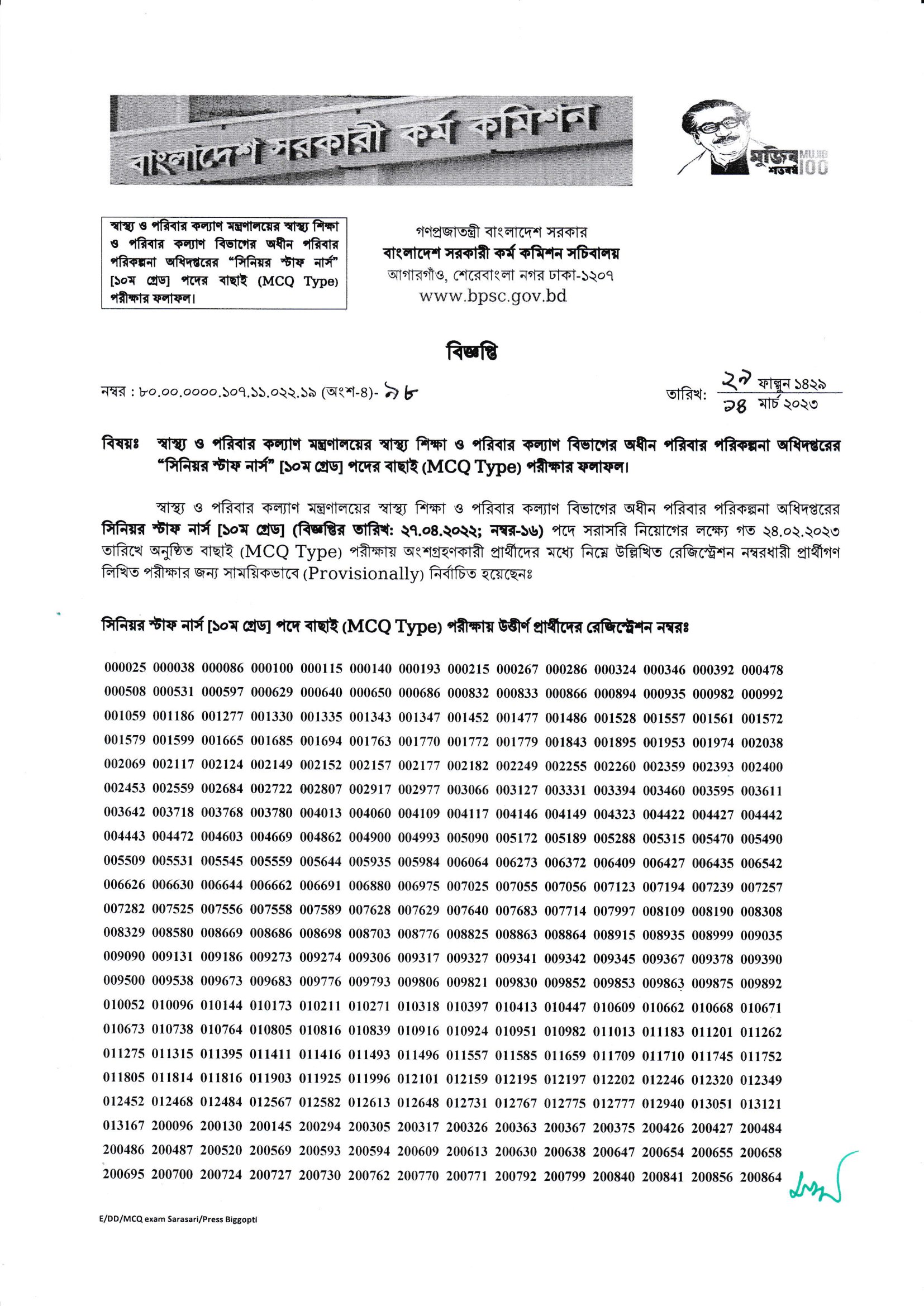 বাংলাদেশ সরকারী কর্ম কমিশন

মুজিব শতবর্ষ MUJIB 100

স্বাস্থ্য ও পরিবার কল্যাণ মন্ত্রণালয়ের স্বাস্থ্য শিক্ষা ও পরিবার কল্যাণ বিভাগের অধীন পরিবার পরিকল্পনা অধিদপ্তরের "সিনিয়র স্টাফ নার্স" [১০ম গ্রেড] পদের বাছাই (MCQ Type) পরীক্ষার ফলাফল।

গণপ্রজাতন্ত্রী বাংলাদেশ সরকার
বাংলাদেশ সরকারী কর্ম কমিশন সচিবালয়
আগারগাঁও, শেরেবাংলা নগর ঢাকা-১২০৭
www.bpsc.gov.bd

বিজ্ঞপ্তি

নম্বর : ৮০.০০.০০০০.১০৭.১১.০২২.১৯ (অংশ-৪)- ৯৮

তারিখ: ২৯ ফাল্গুন ১৪২৯
১৪ মার্চ ২০২৩

বিষয়ঃ স্বাস্থ্য ও পরিবার কল্যাণ মন্ত্রণালয়ের স্বাস্থ্য শিক্ষা ও পরিবার কল্যাণ বিভাগের অধীন পরিবার পরিকল্পনা অধিদপ্তরের "সিনিয়র স্টাফ নার্স" [১০ম গ্রেড] পদের বাছাই (MCQ Type) পরীক্ষার ফলাফল।

স্বাস্থ্য ও পরিবার কল্যাণ মন্ত্রণালয়ের স্বাস্থ্য শিক্ষা ও পরিবার কল্যাণ বিভাগের অধীন পরিবার পরিকল্পনা অধিদপ্তরের সিনিয়র স্টাফ নার্স [১০ম গ্রেড] (বিজ্ঞপ্তির তারিখ: ২৭.০৪.২০২২; নম্বর-১৬) পদে সরাসরি নিয়োগের লক্ষ্যে গত ২৪.০২.২০২৩ তারিখে অনুষ্ঠিত বাছাই (MCQ Type) পরীক্ষায় অংশগ্রহণকারী প্রার্থীদের মধ্যে নিম্নে উল্লিখিত রেজিস্ট্রেশন নম্বরধারী প্রার্থীগণ লিখিত পরীক্ষার জন্য সাময়িকভাবে (Provisionally) নির্বাচিত হয়েছেনঃ

সিনিয়র স্টাফ নার্স [১০ম গ্রেড] পদে বাছাই (MCQ Type) পরীক্ষায় উত্তীর্ণ প্রার্থীদের রেজিস্ট্রেশন নম্বরঃ

000025 000038 000086 000100 000115 000140 000193 000215 000267 000286 000324 000346 000392 000478
000508 000531 000597 000629 000640 000650 000686 000832 000833 000866 000894 000935 000982 000992
001059 001186 001277 001330 001335 001343 001347 001452 001477 001486 001528 001557 001561 001572
001579 001599 001665 001685 001694 001763 001770 001772 001779 001843 001895 001953 001974 002038
002069 002117 002124 002149 002152 002157 002177 002182 002249 002255 002260 002359 002393 002400
002453 002559 002684 002722 002807 002917 002977 003066 003127 003331 003394 003460 003595 003611
003642 003718 003768 003780 004013 004060 004109 004117 004146 004149 004323 004422 004427 004442
004443 004472 004603 004669 004862 004900 004993 005090 005172 005189 005288 005315 005470 005490
005509 005531 005545 005559 005644 005935 005984 006064 006273 006372 006409 006427 006435 006542
006626 006630 006644 006662 006691 006880 006975 007025 007055 007056 007123 007194 007239 007257
007282 007525 007556 007558 007589 007628 007629 007640 007683 007714 007997 008109 008190 008308
008329 008580 008669 008686 008698 008703 008776 008825 008863 008864 008915 008935 008999 009035
009090 009131 009186 009273 009274 009306 009317 009327 009341 009342 009345 009367 009378 009390
009500 009538 009673 009683 009776 009793 009806 009821 009830 009852 009853 009863 009875 009892
010052 010096 010144 010173 010211 010271 010318 010397 010413 010447 010609 010662 010668 010671
010673 010738 010764 010805 010816 010839 010916 010924 010951 010982 011013 011183 011201 011262
011275 011315 011395 011411 011416 011493 011496 011557 011585 011659 011709 011710 011745 011752
011805 011814 011816 011903 011925 011996 012101 012159 012195 012197 012202 012246 012320 012349
012452 012468 012484 012567 012582 012613 012648 012731 012767 012775 012777 012940 013051 013121
013167 200096 200130 200145 200294 200305 200317 200326 200363 200367 200375 200426 200427 200484
200486 200487 200520 200569 200593 200594 200609 200613 200630 200638 200647 200654 200655 200658
200695 200700 200724 200727 200730 200762 200770 200771 200792 200799 200840 200841 200856 200864

E/DD/MCQ exam Sarasari/Press Biggopti